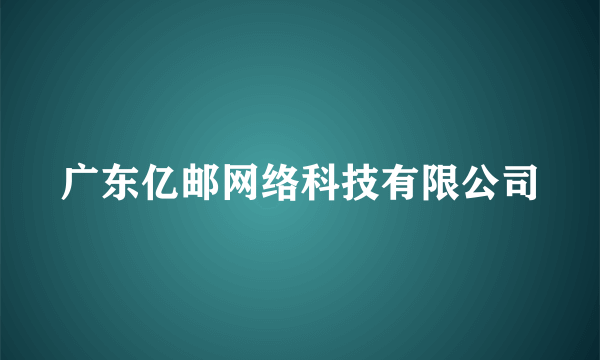 广东亿邮网络科技有限公司